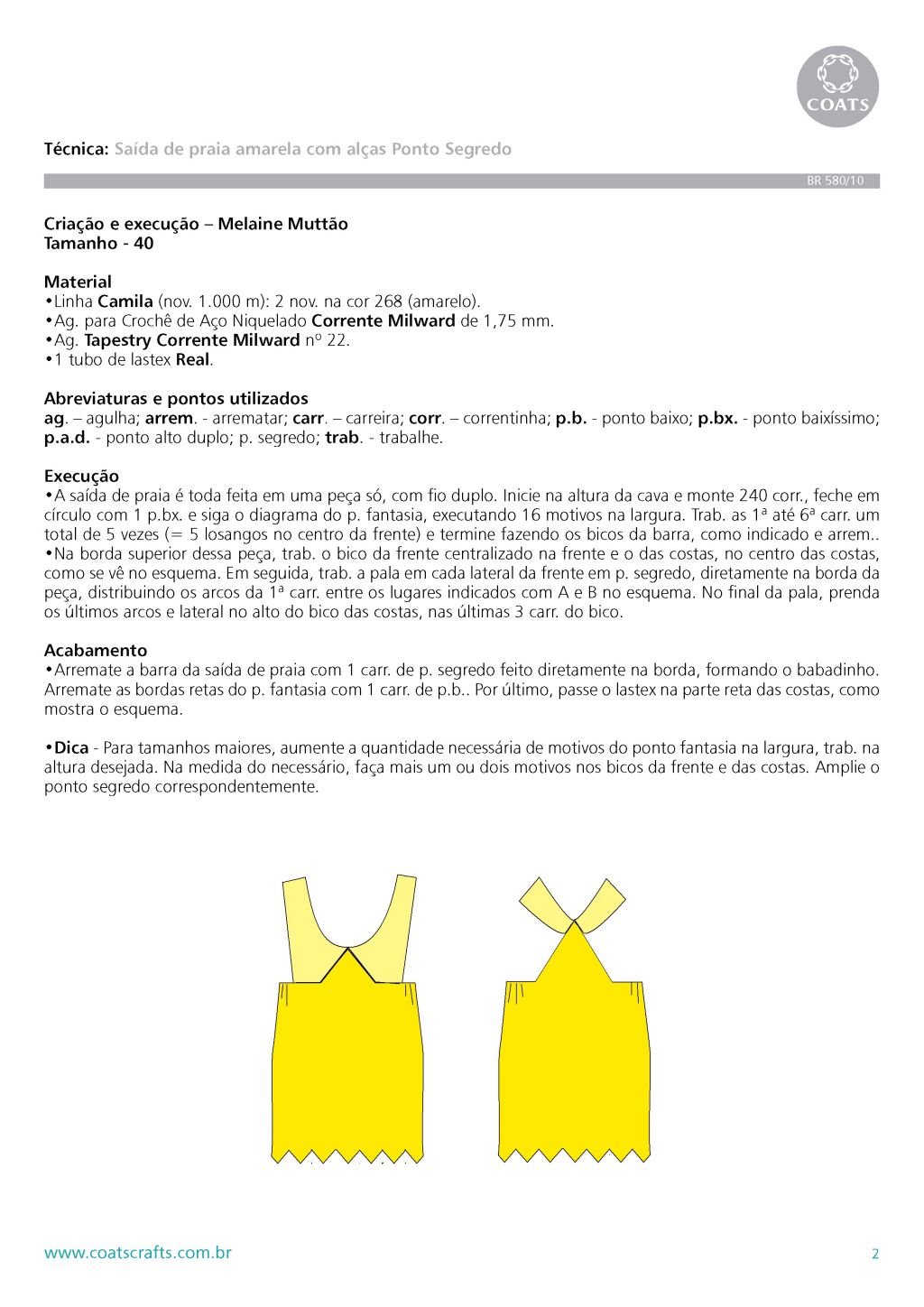 COATS

Técnica: Saída de praia amarela com alças Ponto Segredo

BR 580/10

Criação e execução – Melaine Muttão
Tamanho - 40

Material
•Linha Camila (nov. 1.000 m): 2 nov. na cor 268 (amarelo).
•Ag. para Crochê de Aço Niquelado Corrente Milward de 1,75 mm.
•Ag. Tapestry Corrente Milward nº 22.
•1 tubo de lastex Real.

Abreviaturas e pontos utilizados
ag. – agulha; arrem. - arrematar; carr. – carreira; corr. – correntinha; p.b. - ponto baixo; p.bx. - ponto baixíssimo; p.a.d. - ponto alto duplo; p. segredo; trab. - trabalhe.

Execução
•A saída de praia é toda feita em uma peça só, com fio duplo. Inicie na altura da cava e monte 240 corr., feche em círculo com 1 p.bx. e siga o diagrama do p. fantasia, executando 16 motivos na largura. Trab. as 1ª até 6ª carr. um total de 5 vezes (= 5 losangos no centro da frente) e termine fazendo os bicos da barra, como indicado e arrem..
•Na borda superior dessa peça, trab. o bico da frente centralizado na frente e o das costas, no centro das costas, como se vê no esquema. Em seguida, trab. a pala em cada lateral da frente em p. segredo, diretamente na borda da peça, distribuindo os arcos da 1ª carr. entre os lugares indicados com A e B no esquema. No final da pala, prenda os últimos arcos e lateral no alto do bico das costas, nas últimas 3 carr. do bico.

Acabamento
•Arremate a barra da saída de praia com 1 carr. de p. segredo feito diretamente na borda, formando o babadinho. Arremate as bordas retas do p. fantasia com 1 carr. de p.b.. Por último, passe o lastex na parte reta das costas, como mostra o esquema.

•Dica - Para tamanhos maiores, aumente a quantidade necessária de motivos do ponto fantasia na largura, trab. na altura desejada. Na medida do necessário, faça mais um ou dois motivos nos bicos da frente e das costas. Amplie o ponto segredo correspondentemente.

www.coatscrafts.com.br

2